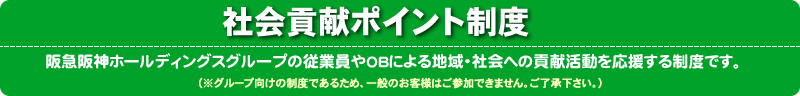 社会貢献ポイント制度

阪急阪神ホールディングスグループの従業員やOBによる地域・社会への貢献活動を応援する制度です。

（※グループ向けの制度であるため、一般のお客様はご参加できません。ご了承下さい。）